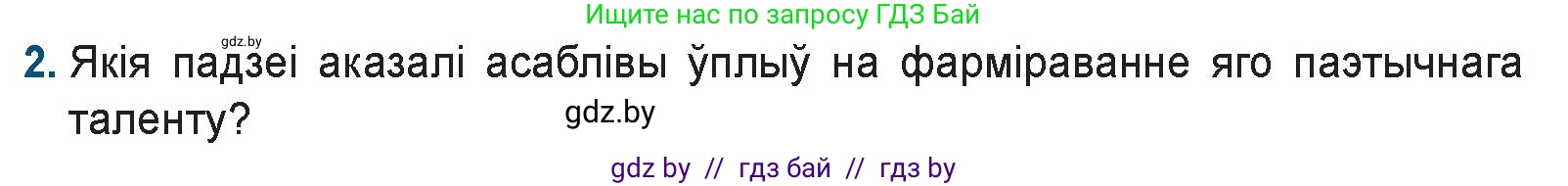 Ищите нас по запросу ГДЗ Бай

gdz.by

2. Якія падзеі аказалі асаблівы ўплыў на фарміраванне яго паэтычнага таленту?

gdz.by

gdz by // гдз бай // гдз by